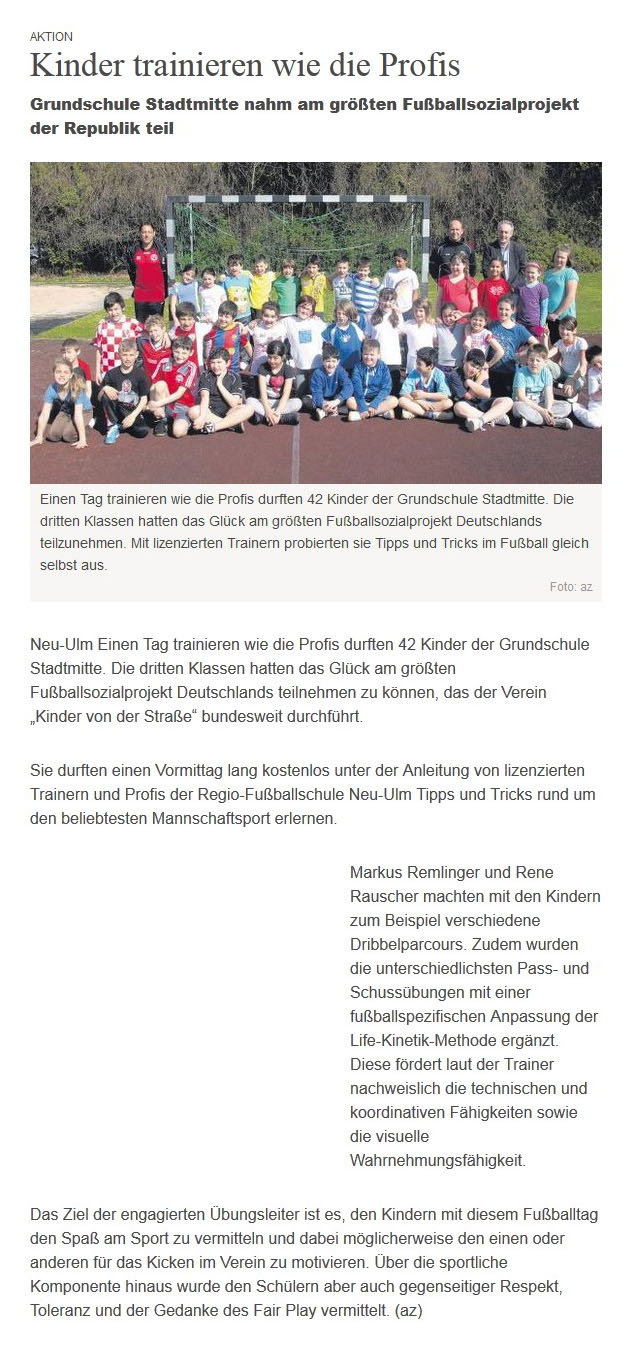 AKTION

Kinder trainieren wie die Profis

Grundschule Stadtmitte nahm am größten Fußballsozialprojekt der Republik teil

Einen Tag trainieren wie die Profis durften 42 Kinder der Grundschule Stadtmitte. Die dritten Klassen hatten das Glück am größten Fußballsozialprojekt Deutschlands teilzunehmen. Mit lizenzierten Trainern probierten sie Tipps und Tricks im Fußball gleich selbst aus.

Foto: az

Neu-Ulm Einen Tag trainieren wie die Profis durften 42 Kinder der Grundschule Stadtmitte. Die dritten Klassen hatten das Glück am größten Fußballsozialprojekt Deutschlands teilnehmen zu können, das der Verein „Kinder von der Straße“ bundesweit durchführt.

Sie durften einen Vormittag lang kostenlos unter der Anleitung von lizenzierten Trainern und Profis der Regio-Fußballschule Neu-Ulm Tipps und Tricks rund um den beliebtesten Mannschaftsport erlernen.

Markus Remlinger und Rene Rauscher machten mit den Kindern zum Beispiel verschiedene Dribbelparcours. Zudem wurden die unterschiedlichsten Pass- und Schussübungen mit einer fußballspezifischen Anpassung der Life-Kinetik-Methode ergänzt. Diese fördert laut der Trainer nachweislich die technischen und koordinativen Fähigkeiten sowie die visuelle Wahrnehmungsfähigkeit.

Das Ziel der engagierten Übungsleiter ist es, den Kindern mit diesem Fußballtag den Spaß am Sport zu vermitteln und dabei möglicherweise den einen oder anderen für das Kicken im Verein zu motivieren. Über die sportliche Komponente hinaus wurde den Schülern aber auch gegenseitiger Respekt, Toleranz und der Gedanke des Fair Play vermittelt. (az)